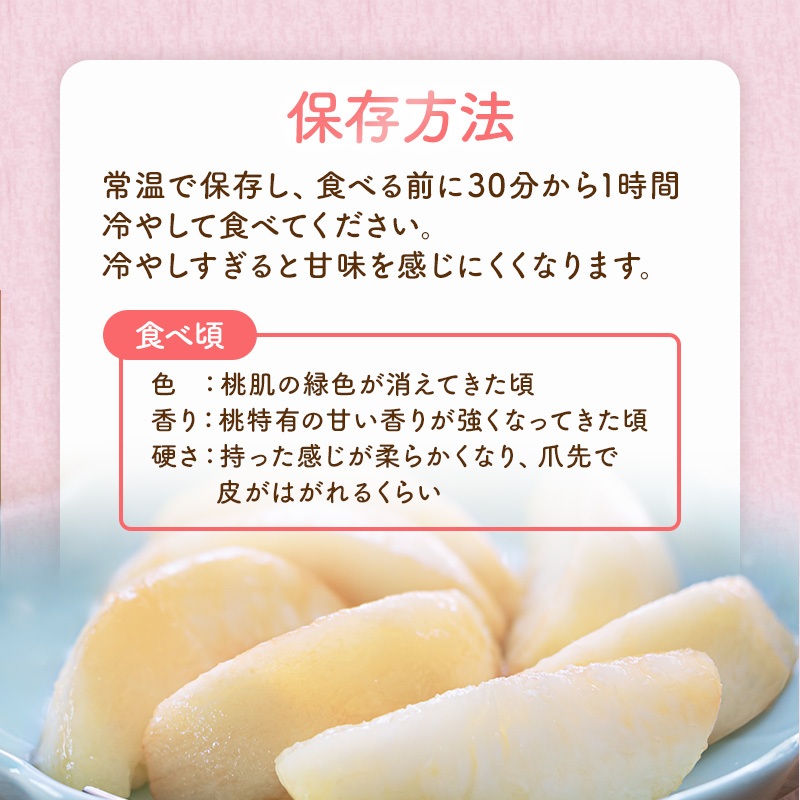 保存方法

常温で保存し、食べる前に30分から1時間冷やして食べてください。
冷やしすぎると甘味を感じにくくなります。

食べ頃

色　：桃肌の緑色が消えてきた頃
香り：桃特有の甘い香りが強くなってきた頃
硬さ：持った感じが柔らかくなり、爪先で皮がはがれるくらい